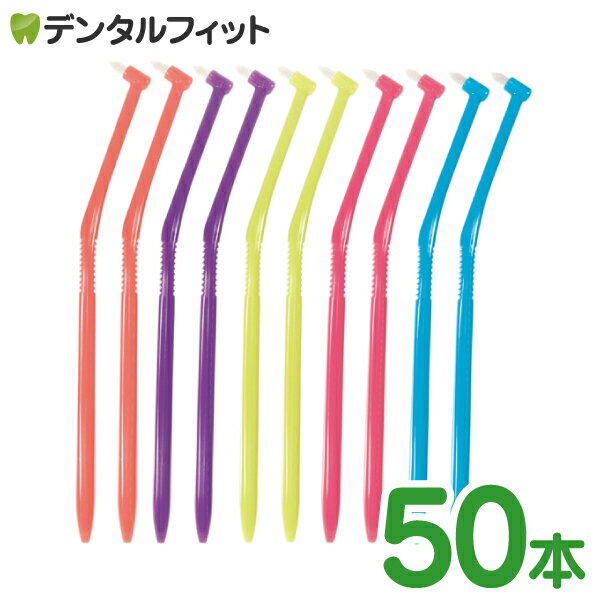 デンタルフィット

50本